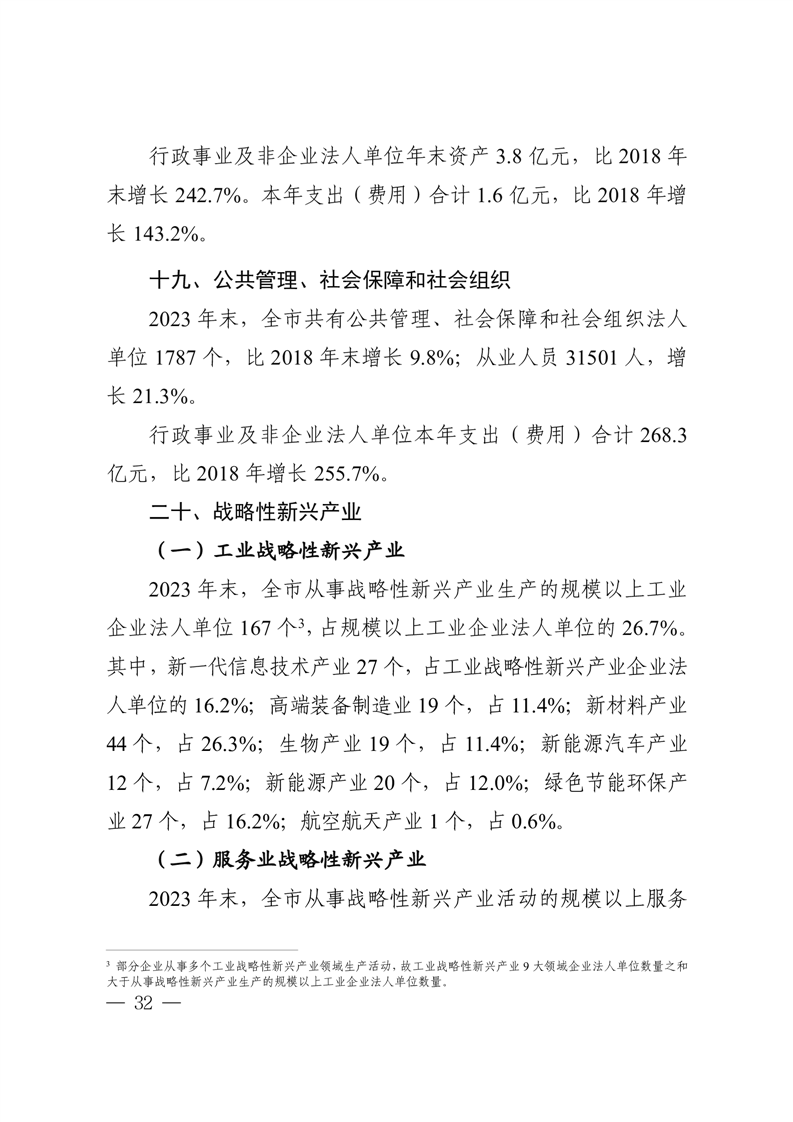 行政事业及非企业法人单位年末资产3.8亿元，比2018年末增长242.7%。本年支出（费用）合计1.6亿元，比2018年增长143.2%。

十九、公共管理、社会保障和社会组织

2023年末，全市共有公共管理、社会保障和社会组织法人单位1787个，比2018年末增长9.8%；从业人员31501人，增长21.3%。

行政事业及非企业法人单位本年支出（费用）合计268.3亿元，比2018年增长255.7%。

二十、战略性新兴产业

（一）工业战略性新兴产业

2023年末，全市从事战略性新兴产业生产的规模以上工业企业法人单位167个$^{3}$，占规模以上工业企业法人单位的26.7%。其中，新一代信息技术产业27个，占工业战略性新兴产业企业法人单位的16.2%；高端装备制造业19个，占11.4%；新材料产业44个，占26.3%；生物产业19个，占11.4%；新能源汽车产业12个，占7.2%；新能源产业20个，占12.0%；绿色节能环保产业27个，占16.2%；航空航天产业1个，占0.6%。

（二）服务业战略性新兴产业

2023年末，全市从事战略性新兴产业活动的规模以上服务

$^{3}$ 部分企业从事多个工业战略性新兴产业领域生产活动，故工业战略性新兴产业9大领域企业法人单位数量之和大于从事战略性新兴产业生产的规模以上工业企业法人单位数量。

— 32 —